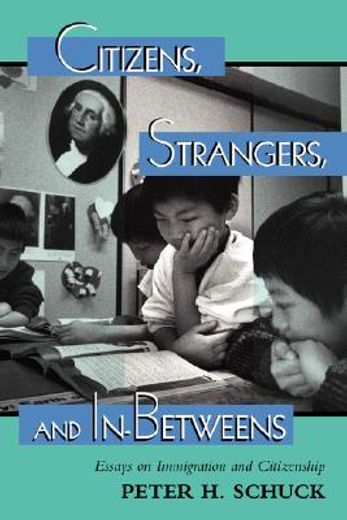 CITIZENS,
STRANGERS,
AND IN-BETWEENS
Essays on Immigration and Citizenship
PETER H. SCHUCK